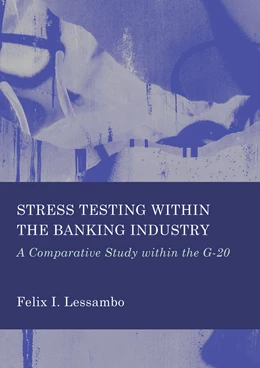 STRESS TESTING WITHIN THE BANKING INDUSTRY

A Comparative Study within the G-20

Felix I. Lessambo